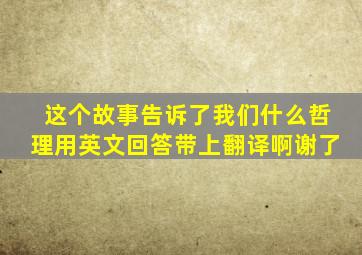 这个故事告诉了我们什么哲理用英文回答带上翻译啊谢了